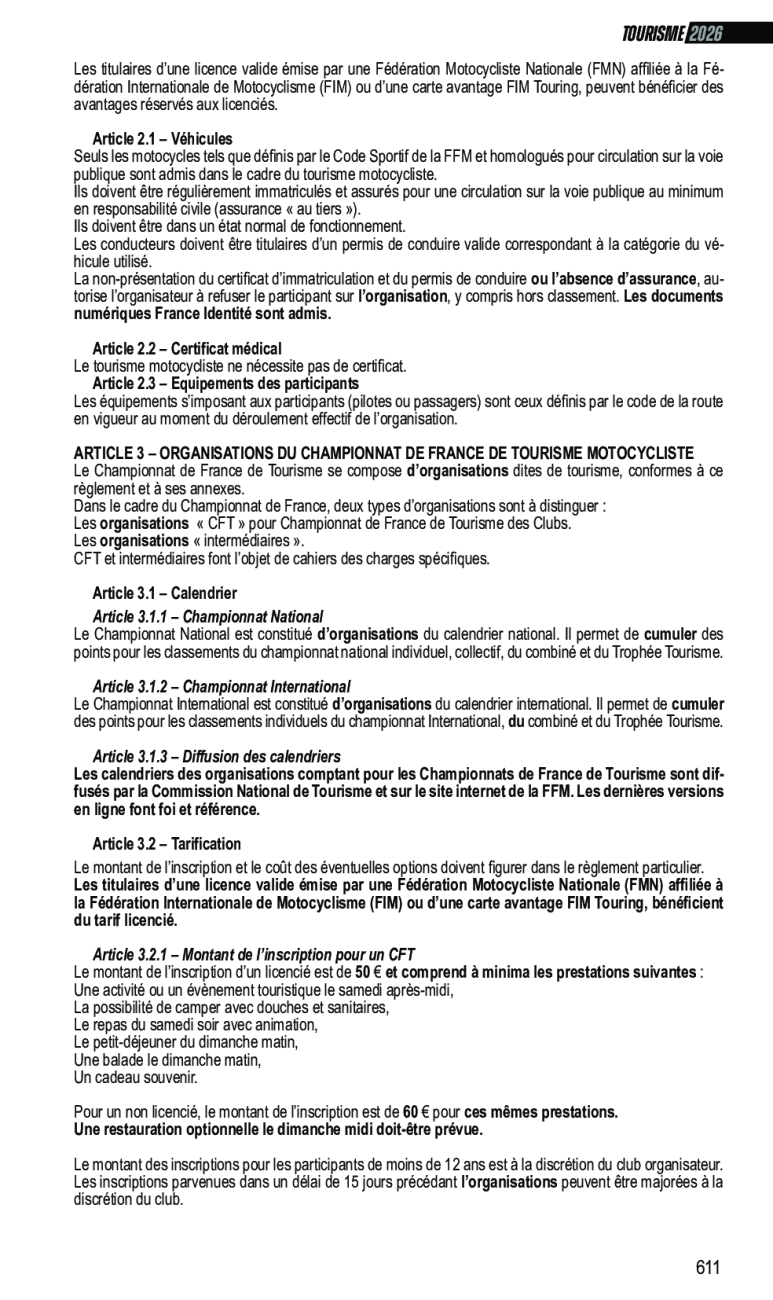 TOURISME 2026

Les titulaires d'une licence valide émise par une Fédération Motocycliste Nationale (FMN) affiliée à la Fédération Internationale de Motocyclisme (FIM) ou d'une carte avantage FIM Touring, peuvent bénéficier des avantages réservés aux licenciés.

Article 2.1 – Véhicules
Seuls les motocycles tels que définis par le Code Sportif de la FFM et homologués pour circulation sur la voie publique sont admis dans le cadre du tourisme motocycliste.
Ils doivent être régulièrement immatriculés et assurés pour une circulation sur la voie publique au minimum en responsabilité civile (assurance « au tiers »).
Ils doivent être dans un état normal de fonctionnement.
Les conducteurs doivent être titulaires d'un permis de conduire valide correspondant à la catégorie du véhicule utilisé.
La non-présentation du certificat d'immatriculation et du permis de conduire ou l'absence d'assurance, autorise l'organisateur à refuser le participant sur l'organisation, y compris hors classement. Les documents numériques France Identité sont admis.

Article 2.2 – Certificat médical
Le tourisme motocycliste ne nécessite pas de certificat.
Article 2.3 – Equipements des participants
Les équipements s'imposant aux participants (pilotes ou passagers) sont ceux définis par le code de la route en vigueur au moment du déroulement effectif de l'organisation.

ARTICLE 3 – ORGANISATIONS DU CHAMPIONNAT DE FRANCE DE TOURISME MOTOCYCLISTE
Le Championnat de France de Tourisme se compose d'organisations dites de tourisme, conformes à ce règlement et à ses annexes.
Dans le cadre du Championnat de France, deux types d'organisations sont à distinguer :
Les organisations « CFT » pour Championnat de France de Tourisme des Clubs.
Les organisations « intermédiaires ».
CFT et intermédiaires font l'objet de cahiers des charges spécifiques.

Article 3.1 – Calendrier
Article 3.1.1 – Championnat National
Le Championnat National est constitué d'organisations du calendrier national. Il permet de cumuler des points pour les classements du championnat national individuel, collectif, du combiné et du Trophée Tourisme.

Article 3.1.2 – Championnat International
Le Championnat International est constitué d'organisations du calendrier international. Il permet de cumuler des points pour les classements individuels du championnat International, du combiné et du Trophée Tourisme.

Article 3.1.3 – Diffusion des calendriers
Les calendriers des organisations comptant pour les Championnats de France de Tourisme sont diffusés par la Commission National de Tourisme et sur le site internet de la FFM. Les dernières versions en ligne font foi et référence.

Article 3.2 – Tarification
Le montant de l'inscription et le coût des éventuelles options doivent figurer dans le règlement particulier.
Les titulaires d'une licence valide émise par une Fédération Motocycliste Nationale (FMN) affiliée à la Fédération Internationale de Motocyclisme (FIM) ou d'une carte avantage FIM Touring, bénéficient du tarif licencié.

Article 3.2.1 – Montant de l'inscription pour un CFT
Le montant de l'inscription d'un licencié est de 50 € et comprend à minima les prestations suivantes :
Une activité ou un évènement touristique le samedi après-midi,
La possibilité de camper avec douches et sanitaires,
Le repas du samedi soir avec animation,
Le petit-déjeuner du dimanche matin,
Une balade le dimanche matin,
Un cadeau souvenir.

Pour un non licencié, le montant de l'inscription est de 60 € pour ces mêmes prestations.
Une restauration optionnelle le dimanche midi doit-être prévue.

Le montant des inscriptions pour les participants de moins de 12 ans est à la discrétion du club organisateur.
Les inscriptions parvenues dans un délai de 15 jours précédant l'organisations peuvent être majorées à la discrétion du club.

611